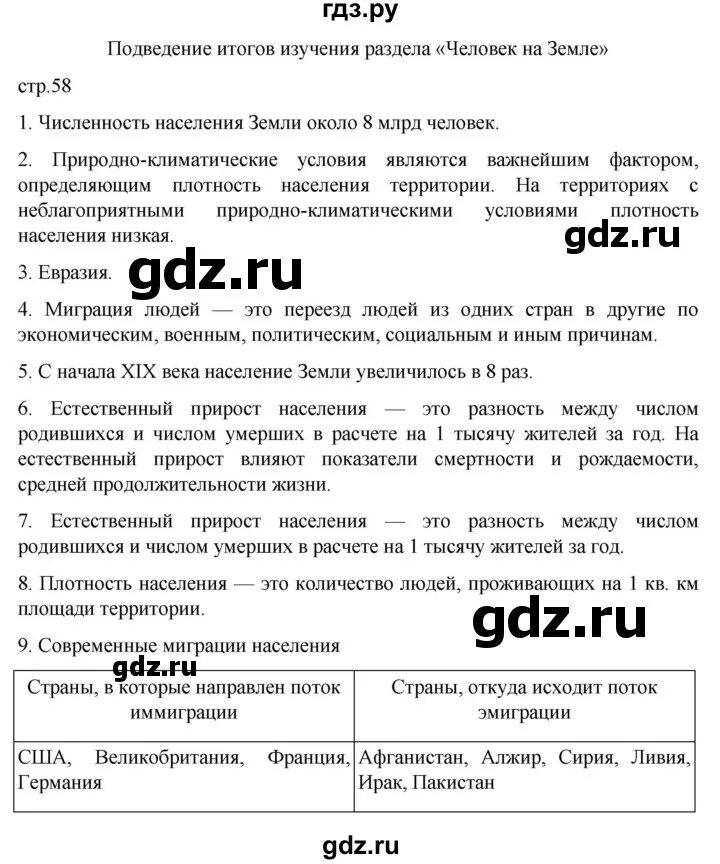 гдз.ру

Подведение итогов изучения раздела «Человек на Земле»

стр.58

1. Численность населения Земли около 8 млрд человек.

2. Природно-климатические условия являются важнейшим фактором, определяющим плотность населения территории. На территориях с неблагоприятными природно-климатическими условиями плотность населения низкая.

gdz.ru

3. Евразия.

gdz.ru

4. Миграция людей — это переезд людей из одних стран в другие по экономическим, военным, политическим, социальным и иным причинам.

5. С начала XIX века население Земли увеличилось в 8 раз.

6. Естественный прирост населения — это разность между числом родившихся и числом умерших в расчете на 1 тысячу жителей за год. На естественный прирост влияют показатели смертности и рождаемости, средней продолжительности жизни.

7. Естественный прирост населения — это разность между числом родившихся и числом умерших в расчете на 1 тысячу жителей за год.

8. Плотность населения — это количество людей, проживающих на 1 кв. км площади территории.

gdz.ru

9. Современные миграции населения

gdz.ru

| Страны, в которые направлен поток иммиграции | Страны, откуда исходит поток эмиграции |
|---|---|
| США, Великобритания, Франция, Германия | Афганистан, Алжир, Сирия, Ливия, Ирак, Пакистан |

gdz.ru